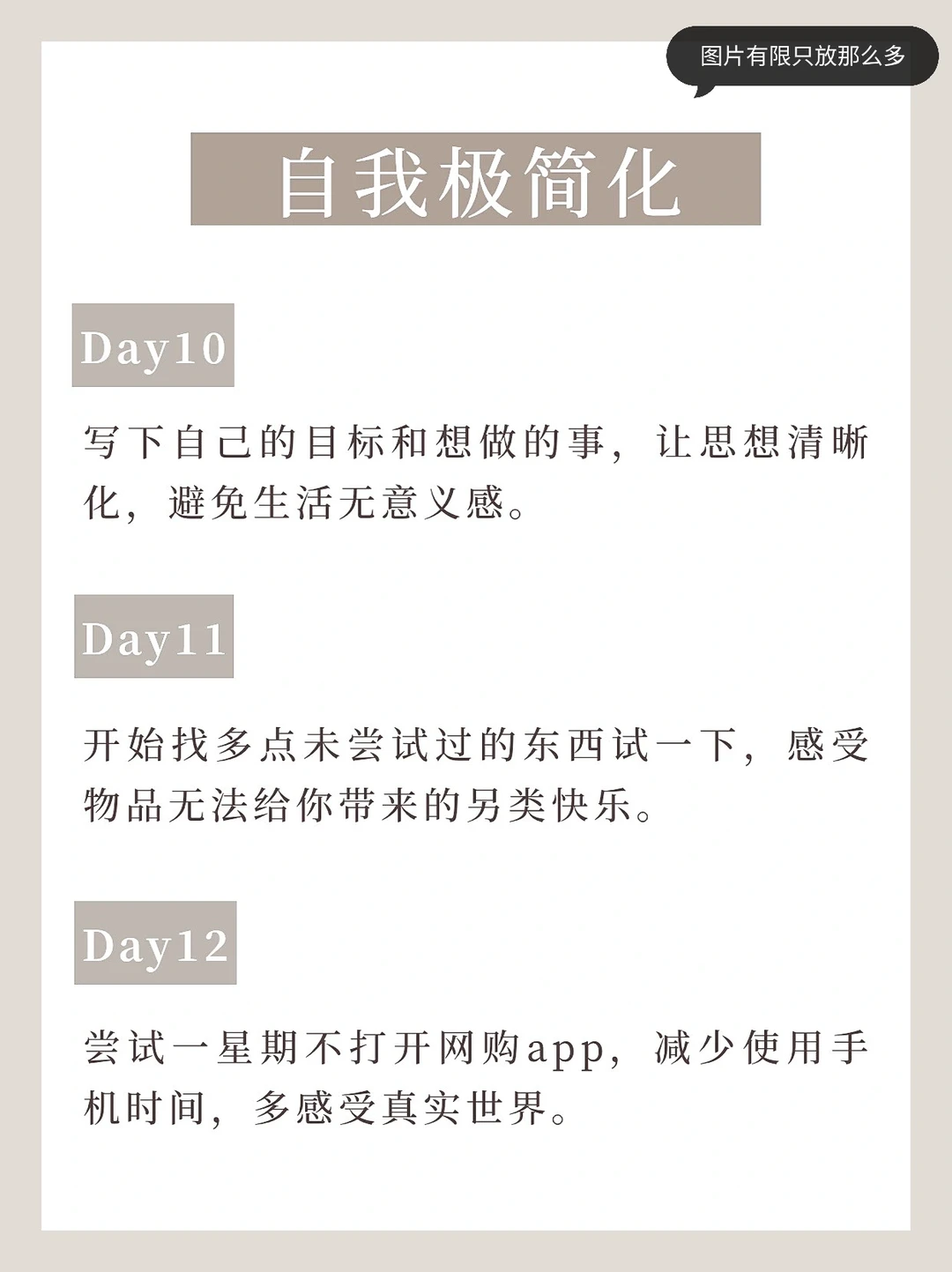 图片有限只放那么多

自我极简化

Day10

写下自己的目标和想做的事，让思想清晰化，避免生活无意义感。

Day11

开始找多点未尝试过的东西试一下，感受物品无法给你带来的另类快乐。

Day12

尝试一星期不打开网购app，减少使用手机时间，多感受真实世界。